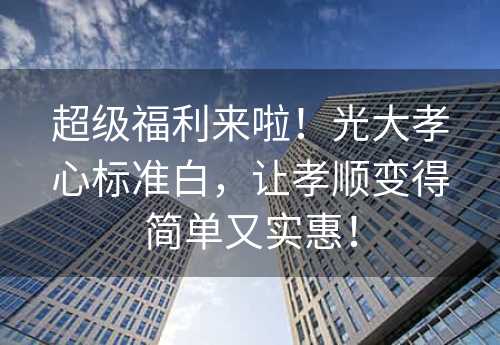 超级福利来啦！光大孝心标准白，让孝顺变得简单又实惠！